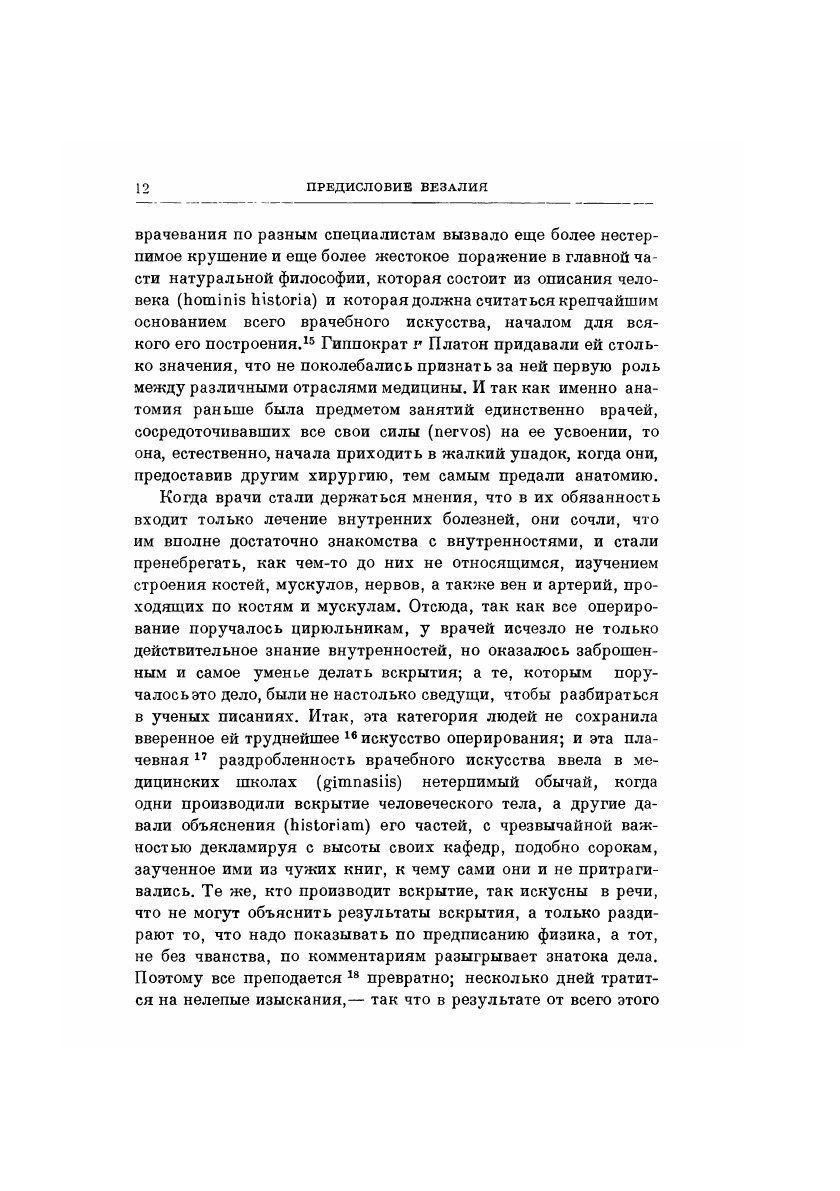 12 ПРЕДИСЛОВИЕ ВЕЗАЛИЯ

врачевания по разным специалистам вызвало еще более нестерпимое крушение и еще более жестокое поражение в главной части натуральной философии, которая состоит из описания человека (hominis historia) и которая должна считаться крепчайшим основанием всего врачебного искусства, началом для всякого его построения.$^{15}$ Гиппократ и Платон придавали ей столько значения, что не поколебались признать за ней первую роль между различными отраслями медицины. И так как именно анатомия раньше была предметом занятий единственно врачей, сосредоточивавших все свои силы (nervos) на ее усвоении, то она, естественно, начала приходить в жалкий упадок, когда они, предоставив другим хирургию, тем самым предали анатомию.

Когда врачи стали держаться мнения, что в их обязанность входит только лечение внутренних болезней, они сочли, что им вполне достаточно знакомства с внутренностями, и стали пренебрегать, как чем-то до них не относящимся, изучением строения костей, мускулов, нервов, а также вен и артерий, проходящих по костям и мускулам. Отсюда, так как все оперирование поручалось цирюльникам, у врачей исчезло не только действительное знание внутренностей, но оказалось заброшенным и самое уменье делать вскрытия; а те, которым поручалось это дело, были не настолько сведущи, чтобы разбираться в ученых писаниях. Итак, эта категория людей не сохранила вверенное ей труднейшее $^{16}$ искусство оперирования; и эта плачевная $^{17}$ раздробленность врачебного искусства ввела в медицинских школах (gimnasiis) нетерпимый обычай, когда одни производили вскрытие человеческого тела, а другие давали объяснения (historiam) его частей, с чрезвычайной важностью декламируя с высоты своих кафедр, подобно сорокам, заученное ими из чужих книг, к чему сами они и не притрагивались. Те же, кто производит вскрытие, так искусны в речи, что не могут объяснить результаты вскрытия, а только раздирают то, что надо показывать по предписанию физика, а тот, не без чванства, по комментариям разыгрывает знатока дела. Поэтому все преподается $^{18}$ превратно; несколько дней тратится на нелепые изыскания,— так что в результате от всего этого